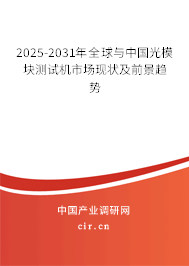 2025-2031年全球与中国光模块测试机市场现状及前景趋势

中国产业调研网

cir.cn